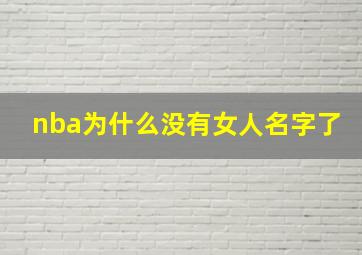 nba为什么没有女人名字了